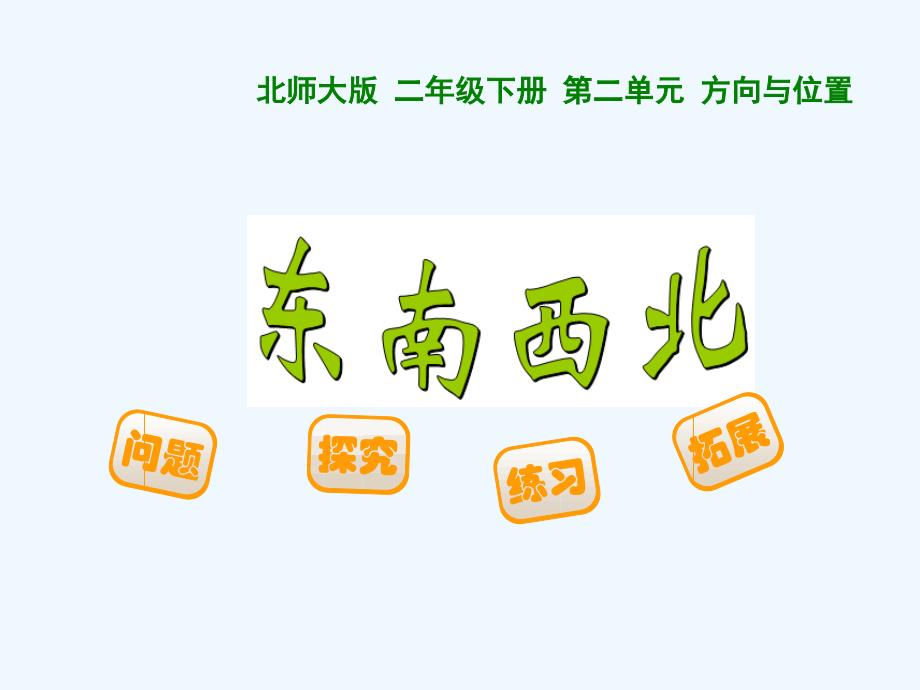 北师大版 二年级下册 第二单元 方向与位置

东南西北

问题

探究

练习

拓展